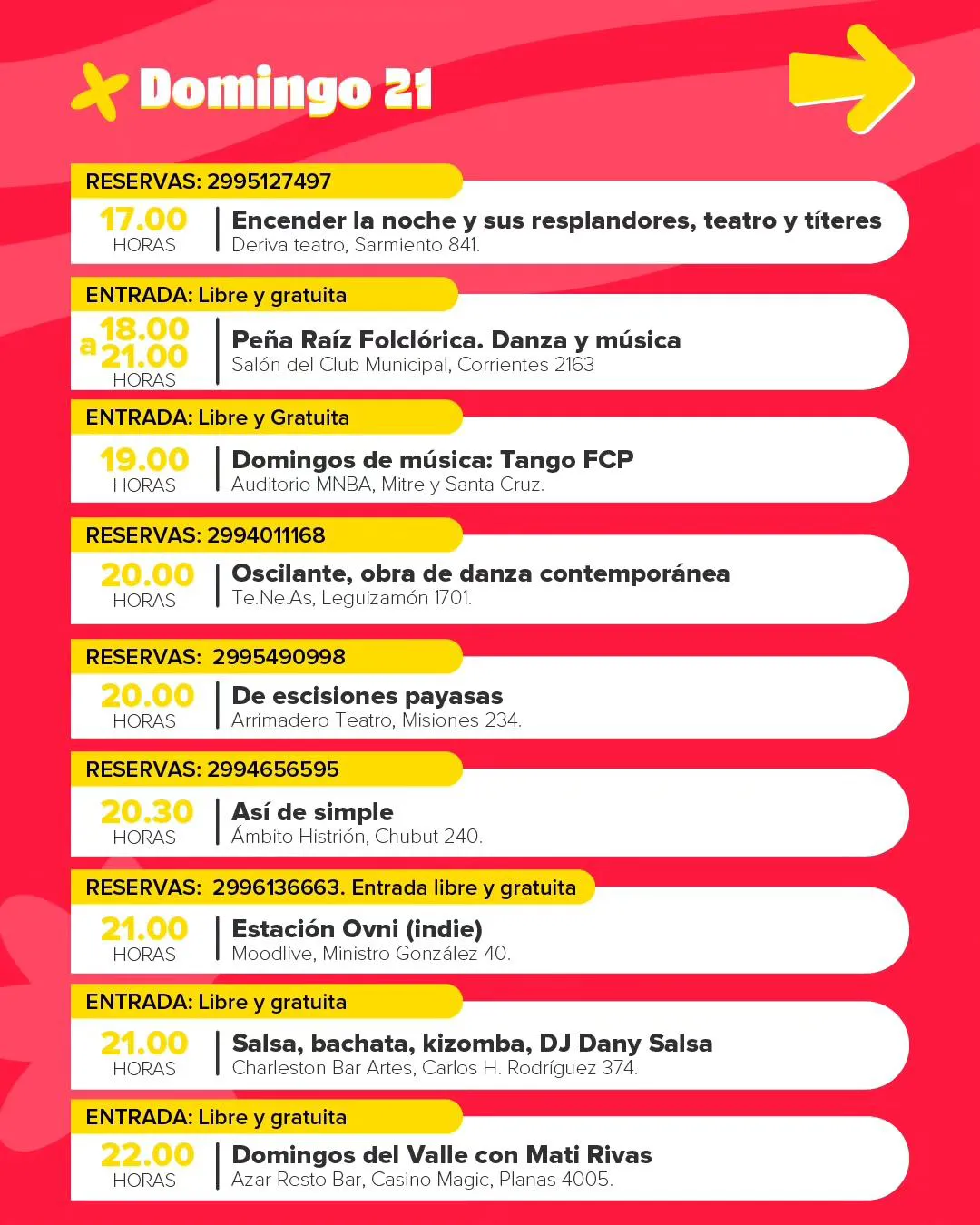 Domingo 21

RESERVAS: 2995127497

17.00
HORAS

Encender la noche y sus resplandores, teatro y títeres
Deriva teatro, Sarmiento 841.

ENTRADA: Libre y gratuita

18.00
a 21.00
HORAS

Peña Raíz Folclórica. Danza y música
Salón del Club Municipal, Corrientes 2163

ENTRADA: Libre y Gratuita

19.00
HORAS

Domingos de música: Tango FCP
Auditorio MNBA, Mitre y Santa Cruz.

RESERVAS: 2994011168

20.00
HORAS

Oscilante, obra de danza contemporánea
Te.Ne.As, Leguizamón 1701.

RESERVAS: 2995490998

20.00
HORAS

De escisiones payasas
Arrimadero Teatro, Misiones 234.

RESERVAS: 2994656595

20.30
HORAS

Así de simple
Ámbito Histrión, Chubut 240.

RESERVAS: 2996136663. Entrada libre y gratuita

21.00
HORAS

Estación Ovni (indie)
Moodlive, Ministro González 40.

ENTRADA: Libre y gratuita

21.00
HORAS

Salsa, bachata, kizomba, DJ Dany Salsa
Charleston Bar Artes, Carlos H. Rodríguez 374.

ENTRADA: Libre y gratuita

22.00
HORAS

Domingos del Valle con Mati Rivas
Azar Resto Bar, Casino Magic, Planas 4005.